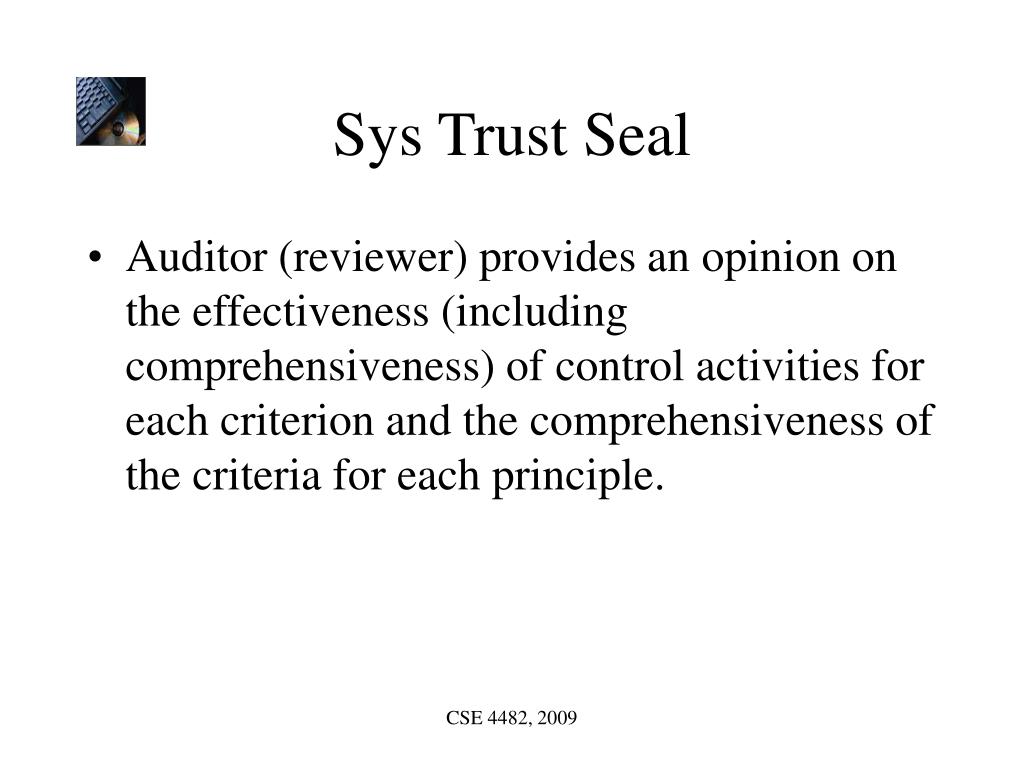 Sys Trust Seal

• Auditor (reviewer) provides an opinion on the effectiveness (including comprehensiveness) of control activities for each criterion and the comprehensiveness of the criteria for each principle.

CSE 4482, 2009